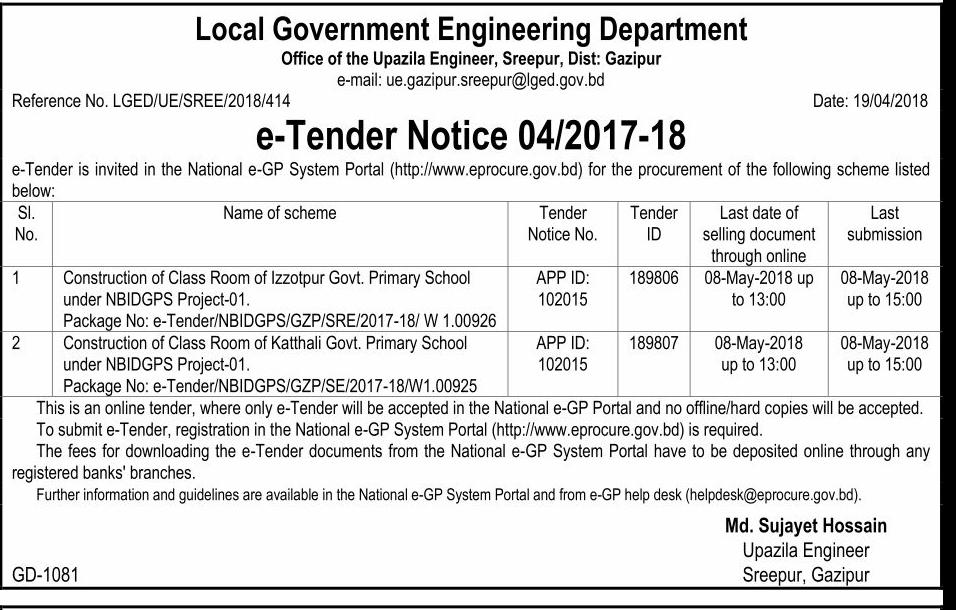 Local Government Engineering Department
Office of the Upazila Engineer, Sreepur, Dist: Gazipur
e-mail: ue.gazipur.sreepur@lged.gov.bd

Reference No. LGED/UE/SREE/2018/414

Date: 19/04/2018

e-Tender Notice 04/2017-18

e-Tender is invited in the National e-GP System Portal (http://www.eprocure.gov.bd) for the procurement of the following scheme listed below:

| Sl. No. | Name of scheme | Tender Notice No. | Tender ID | Last date of selling document through online | Last submission |
|---|---|---|---|---|---|
| 1 | Construction of Class Room of Izzotpur Govt. Primary School under NBIDGPS Project-01. Package No: e-Tender/NBIDGPS/GZP/SRE/2017-18/ W 1.00926 | APP ID: 102015 | 189806 | 08-May-2018 up to 13:00 | 08-May-2018 up to 15:00 |
| 2 | Construction of Class Room of Katthali Govt. Primary School under NBIDGPS Project-01. Package No: e-Tender/NBIDGPS/GZP/SE/2017-18/W1.00925 | APP ID: 102015 | 189807 | 08-May-2018 up to 13:00 | 08-May-2018 up to 15:00 |

This is an online tender, where only e-Tender will be accepted in the National e-GP Portal and no offline/hard copies will be accepted.

To submit e-Tender, registration in the National e-GP System Portal (http://www.eprocure.gov.bd) is required.

The fees for downloading the e-Tender documents from the National e-GP System Portal have to be deposited online through any registered banks' branches.

Further information and guidelines are available in the National e-GP System Portal and from e-GP help desk (helpdesk@eprocure.gov.bd).

Md. Sujayet Hossain
Upazila Engineer
Sreepur, Gazipur

GD-1081